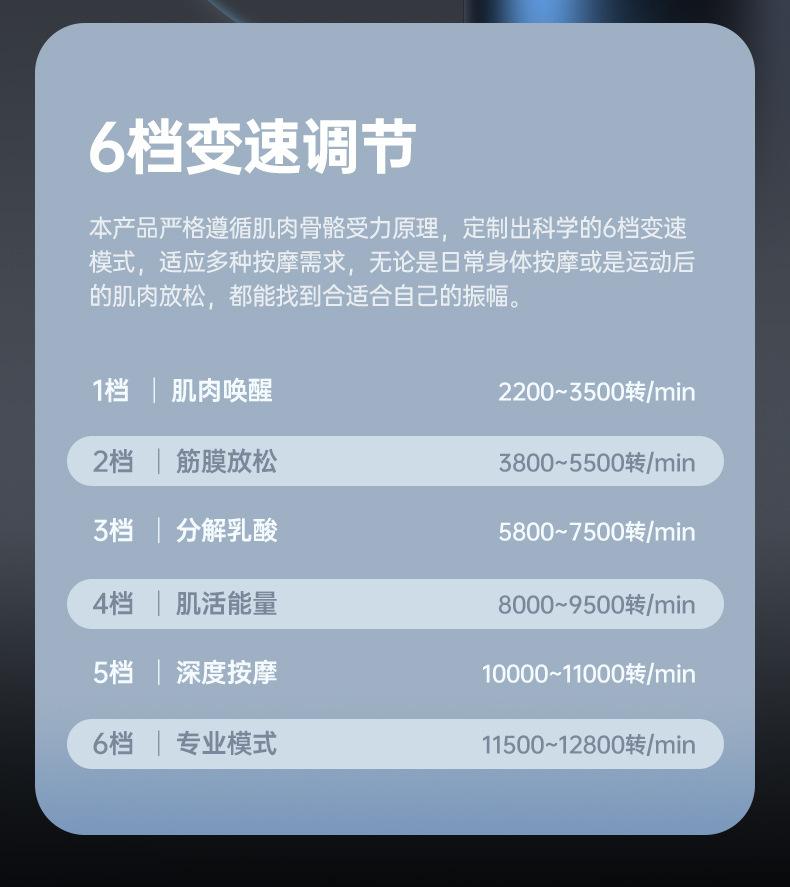 6档变速调节

本产品严格遵循肌肉骨骼受力原理，定制出科学的6档变速模式，适应多种按摩需求，无论是日常身体按摩或是运动后的肌肉放松，都能找到合适合自己的振幅。

1档 | 肌肉唤醒 2200~3500转/min

2档 | 筋膜放松 3800~5500转/min

3档 | 分解乳酸 5800~7500转/min

4档 | 肌活能量 8000~9500转/min

5档 | 深度按摩 10000~11000转/min

6档 | 专业模式 11500~12800转/min